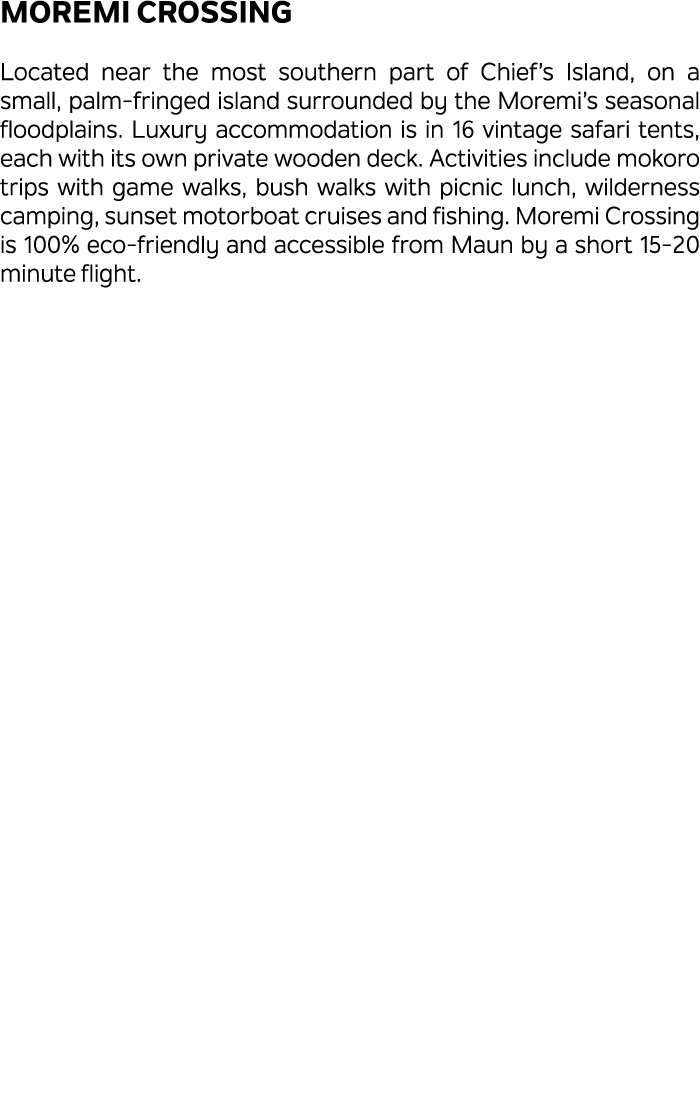 MOREMI CROSSING

Located near the most southern part of Chief's Island, on a small, palm-fringed island surrounded by the Moremi's seasonal floodplains. Luxury accommodation is in 16 vintage safari tents, each with its own private wooden deck. Activities include mokoro trips with game walks, bush walks with picnic lunch, wilderness camping, sunset motorboat cruises and fishing. Moremi Crossing is 100% eco-friendly and accessible from Maun by a short 15-20 minute flight.